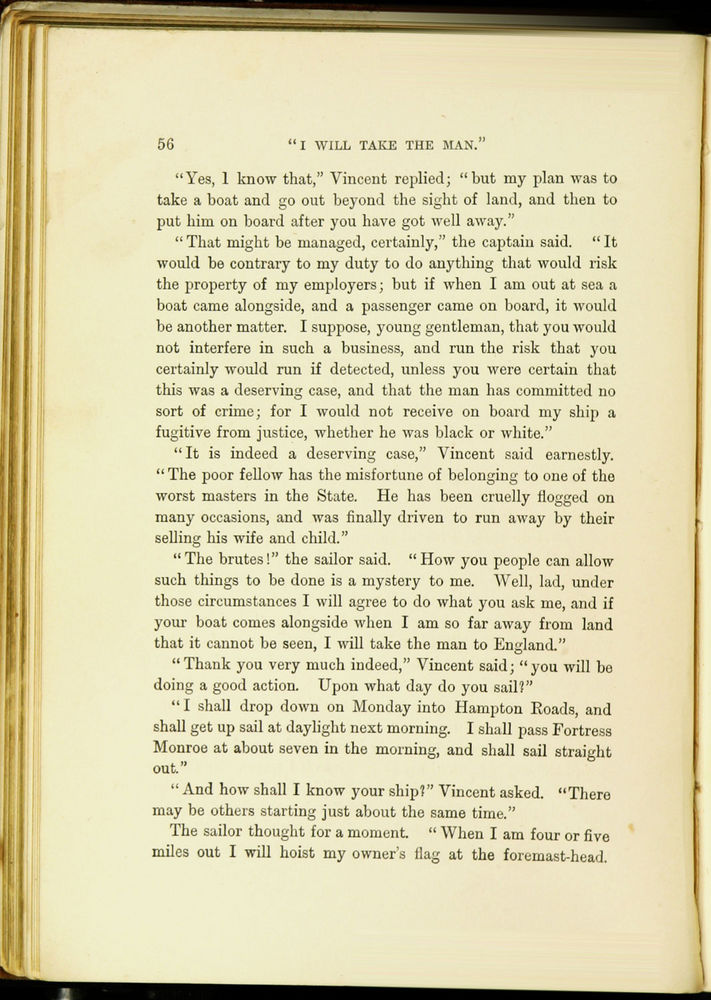 56 "I WILL TAKE THE MAN."

"Yes, I know that," Vincent replied; "but my plan was to take a boat and go out beyond the sight of land, and then to put him on board after you have got well away."

"That might be managed, certainly," the captain said. "It would be contrary to my duty to do anything that would risk the property of my employers; but if when I am out at sea a boat came alongside, and a passenger came on board, it would be another matter. I suppose, young gentleman, that you would not interfere in such a business, and run the risk that you certainly would run if detected, unless you were certain that this was a deserving case, and that the man has committed no sort of crime; for I would not receive on board my ship a fugitive from justice, whether he was black or white."

"It is indeed a deserving case," Vincent said earnestly. "The poor fellow has the misfortune of belonging to one of the worst masters in the State. He has been cruelly flogged on many occasions, and was finally driven to run away by their selling his wife and child."

"The brutes!" the sailor said. "How you people can allow such things to be done is a mystery to me. Well, lad, under those circumstances I will agree to do what you ask me, and if your boat comes alongside when I am so far away from land that it cannot be seen, I will take the man to England."

"Thank you very much indeed," Vincent said; "you will be doing a good action. Upon what day do you sail?"

"I shall drop down on Monday into Hampton Roads, and shall get up sail at daylight next morning. I shall pass Fortress Monroe at about seven in the morning, and shall sail straight out."

"And how shall I know your ship?" Vincent asked. "There may be others starting just about the same time."

The sailor thought for a moment. "When I am four or five miles out I will hoist my owner's flag at the foremast-head.